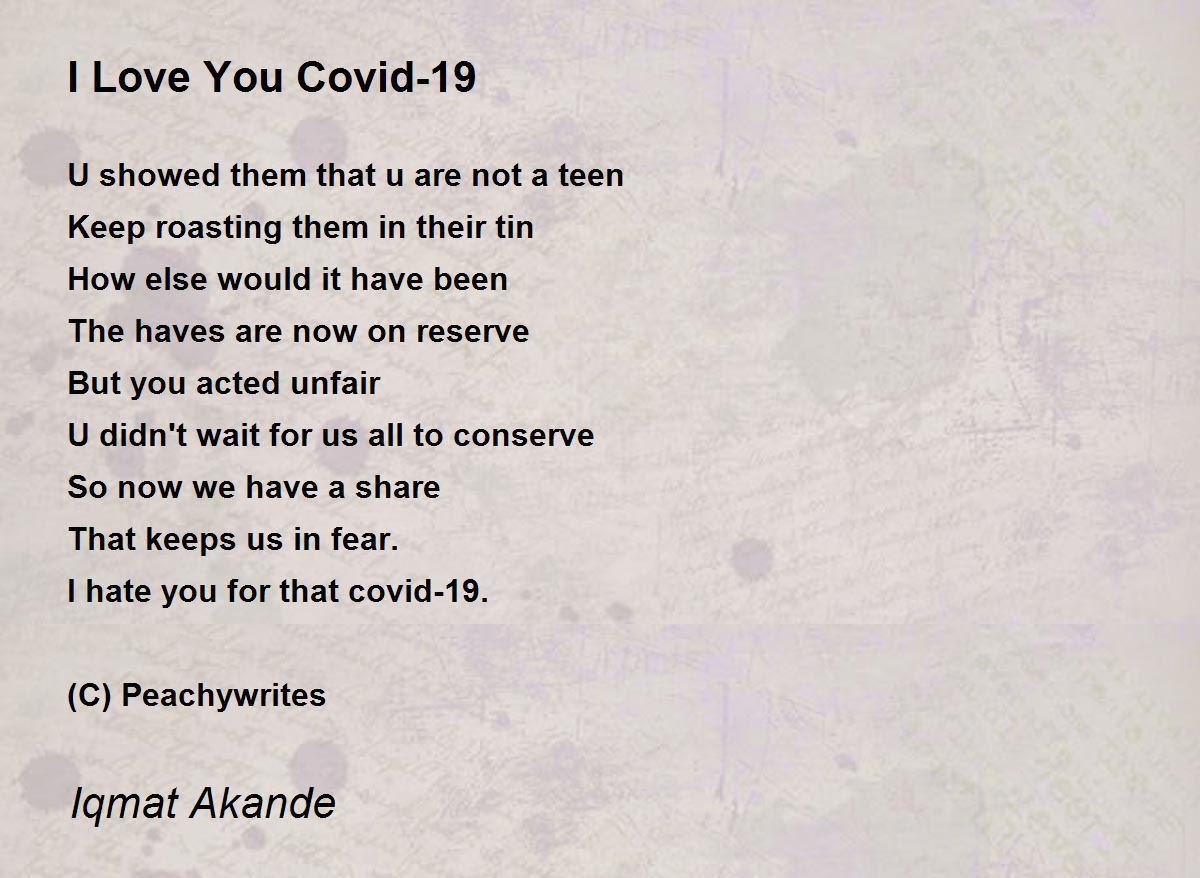 I Love You Covid-19

U showed them that u are not a teen
Keep roasting them in their tin
How else would it have been
The haves are now on reserve
But you acted unfair
U didn't wait for us all to conserve
So now we have a share
That keeps us in fear.
I hate you for that covid-19.

(C) Peachywrites

Iqmat Akande